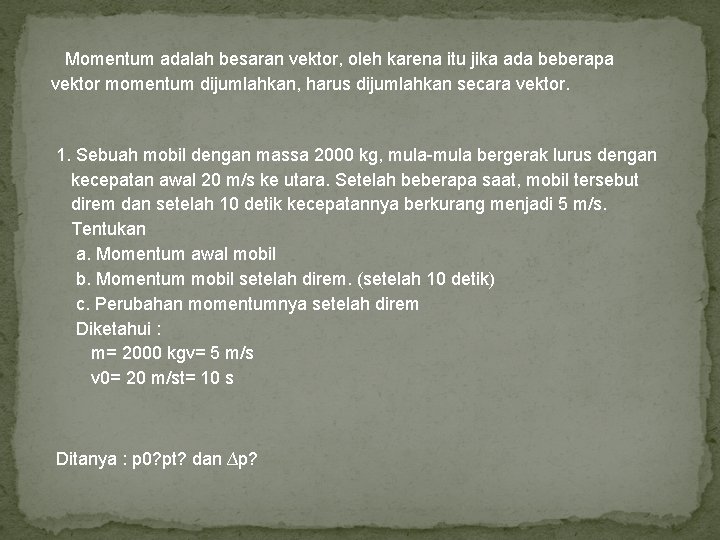 Momentum adalah besaran vektor, oleh karena itu jika ada beberapa vektor momentum dijumlahkan, harus dijumlahkan secara vektor.

1. Sebuah mobil dengan massa 2000 kg, mula-mula bergerak lurus dengan kecepatan awal 20 m/s ke utara. Setelah beberapa saat, mobil tersebut direm dan setelah 10 detik kecepatannya berkurang menjadi 5 m/s. Tentukan

a. Momentum awal mobil

b. Momentum mobil setelah direm. (setelah 10 detik)

c. Perubahan momentumnya setelah direm

Diketahui :

m= 2000 kgv= 5 m/s

v0= 20 m/st= 10 s

Ditanya : p0?pt? dan $\Delta$p?